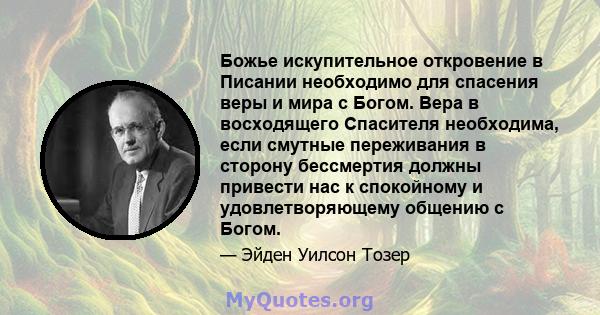 Божье искупительное откровение в Писании необходимо для спасения веры и мира с Богом. Вера в восходящего Спасителя необходима, если смутные переживания в сторону бессмертия должны привести нас к спокойному и удовлетворяющему общению с Богом.

— Эйден Уилсон Тозер

MyQuotes.org